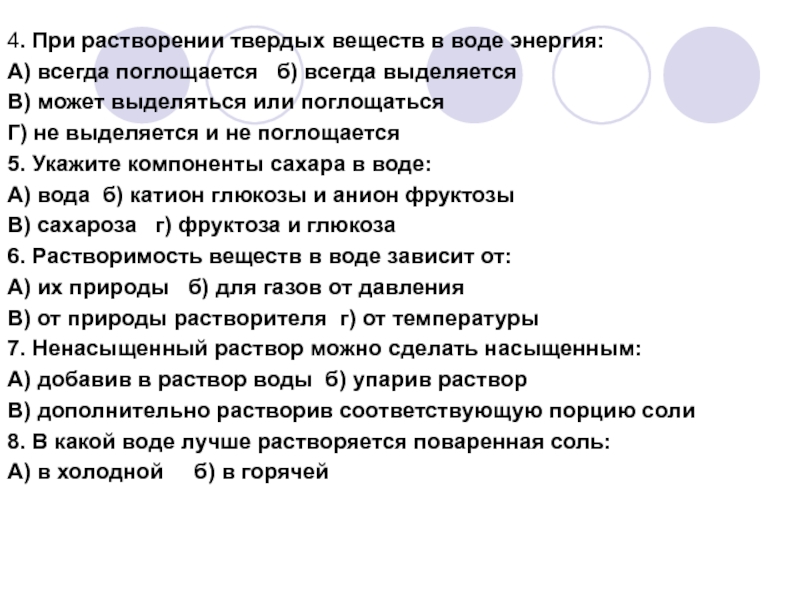 4. При растворении твердых веществ в воде энергия:
А) всегда поглощается   б) всегда выделяется
В) может выделяться или поглощаться
Г) не выделяется и не поглощается
5. Укажите компоненты сахара в воде:
А) вода  б) катион глюкозы и анион фруктозы
В) сахароза   г) фруктоза и глюкоза
6. Растворимость веществ в воде зависит от:
А) их природы   б) для газов от давления
В) от природы растворителя  г) от температуры
7. Ненасыщенный раствор можно сделать насыщенным:
А) добавив в раствор воды  б) упарив раствор
В) дополнительно растворив соответствующую порцию соли
8. В какой воде лучше растворяется поваренная соль:
А) в холодной     б) в горячей